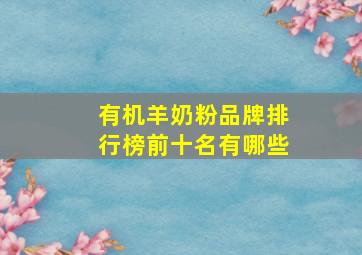 有机羊奶粉品牌排行榜前十名有哪些